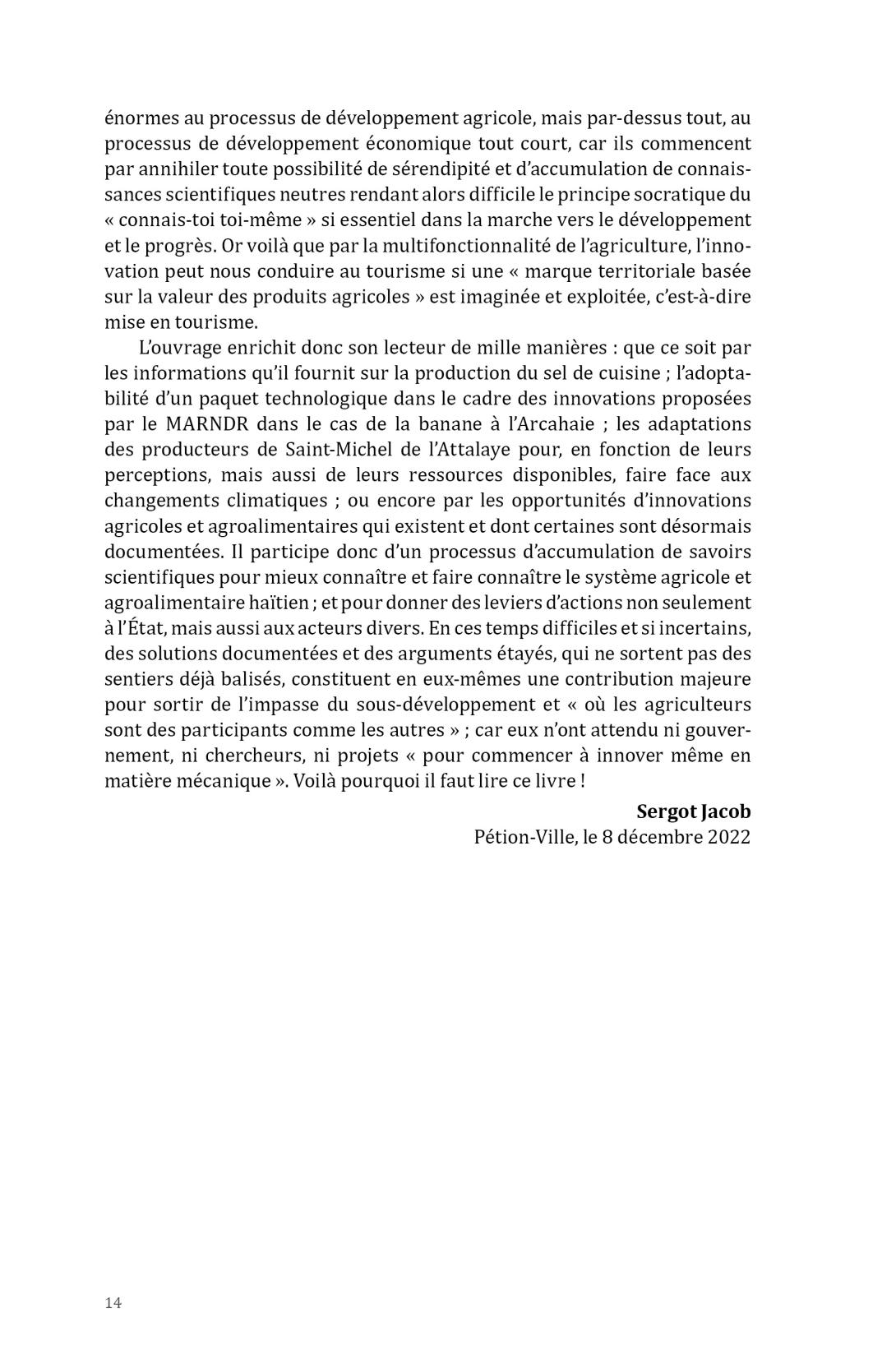 énormes au processus de développement agricole, mais par-dessus tout, au processus de développement économique tout court, car ils commencent par annihiler toute possibilité de sérendipité et d'accumulation de connaissances scientifiques neutres rendant alors difficile le principe socratique du « connais-toi toi-même » si essentiel dans la marche vers le développement et le progrès. Or voilà que par la multifonctionnalité de l'agriculture, l'innovation peut nous conduire au tourisme si une « marque territoriale basée sur la valeur des produits agricoles » est imaginée et exploitée, c'est-à-dire mise en tourisme.

L'ouvrage enrichit donc son lecteur de mille manières : que ce soit par les informations qu'il fournit sur la production du sel de cuisine ; l'adoptabilité d'un paquet technologique dans le cadre des innovations proposées par le MARNDR dans le cas de la banane à l'Arcahaie ; les adaptations des producteurs de Saint-Michel de l'Attalaye pour, en fonction de leurs perceptions, mais aussi de leurs ressources disponibles, faire face aux changements climatiques ; ou encore par les opportunités d'innovations agricoles et agroalimentaires qui existent et dont certaines sont désormais documentées. Il participe donc d'un processus d'accumulation de savoirs scientifiques pour mieux connaître et faire connaître le système agricole et agroalimentaire haïtien ; et pour donner des leviers d'actions non seulement à l'État, mais aussi aux acteurs divers. En ces temps difficiles et si incertains, des solutions documentées et des arguments étayés, qui ne sortent pas des sentiers déjà balisés, constituent en eux-mêmes une contribution majeure pour sortir de l'impasse du sous-développement et « où les agriculteurs sont des participants comme les autres » ; car eux n'ont attendu ni gouvernement, ni chercheurs, ni projets « pour commencer à innover même en matière mécanique ». Voilà pourquoi il faut lire ce livre !

Sergot Jacob
Pétion-Ville, le 8 décembre 2022

14